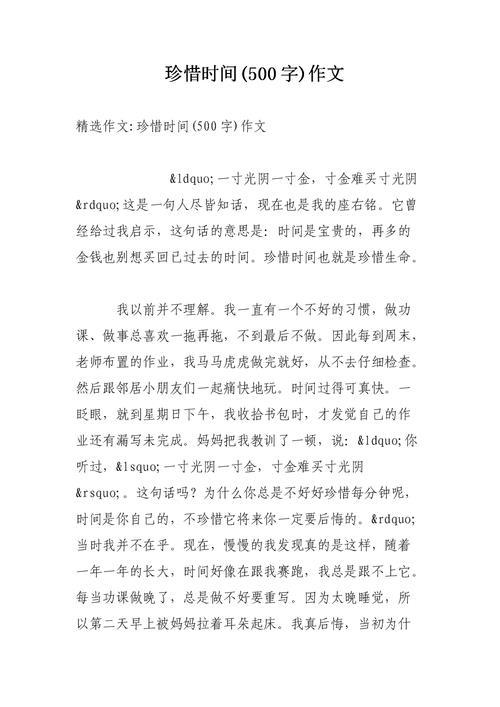 珍惜时间(500字)作文

精选作文:珍惜时间(500字)作文

&ldquo;一寸光阴一寸金，寸金难买寸光阴&rdquo;这是一句人尽皆知话，现在也是我的座右铭。它曾经给过我启示，这句话的意思是：时间是宝贵的，再多的金钱也别想买回已过去的时间。珍惜时间也就是珍惜生命。

我以前并不理解。我一直有一个不好的习惯，做功课、做事总喜欢一拖再拖，不到最后不做。因此每到周末，老师布置的作业，我马马虎虎做完就好，从不去仔细检查。然后跟邻居小朋友们一起痛快地玩。时间过得可真快。一眨眼，就到星期日下午，我收拾书包时，才发觉自己的作业还有漏写未完成。妈妈把我教训了一顿，说：&ldquo;你听过，&lsquo;一寸光阴一寸金，寸金难买寸光阴&rsquo;。这句话吗？为什么你总是不好好珍惜每分钟呢，时间是你自己的，不珍惜它将来你一定要后悔的。&rdquo;当时我并不在乎。现在，慢慢的我发现真的是这样，随着一年一年的长大，时间好像在跟我赛跑，我总是跟不上它。每当功课做晚了，总是做不好要重写。因为太晚睡觉，所以第二天早上被妈妈拉着耳朵起床。我真后悔，当初为什